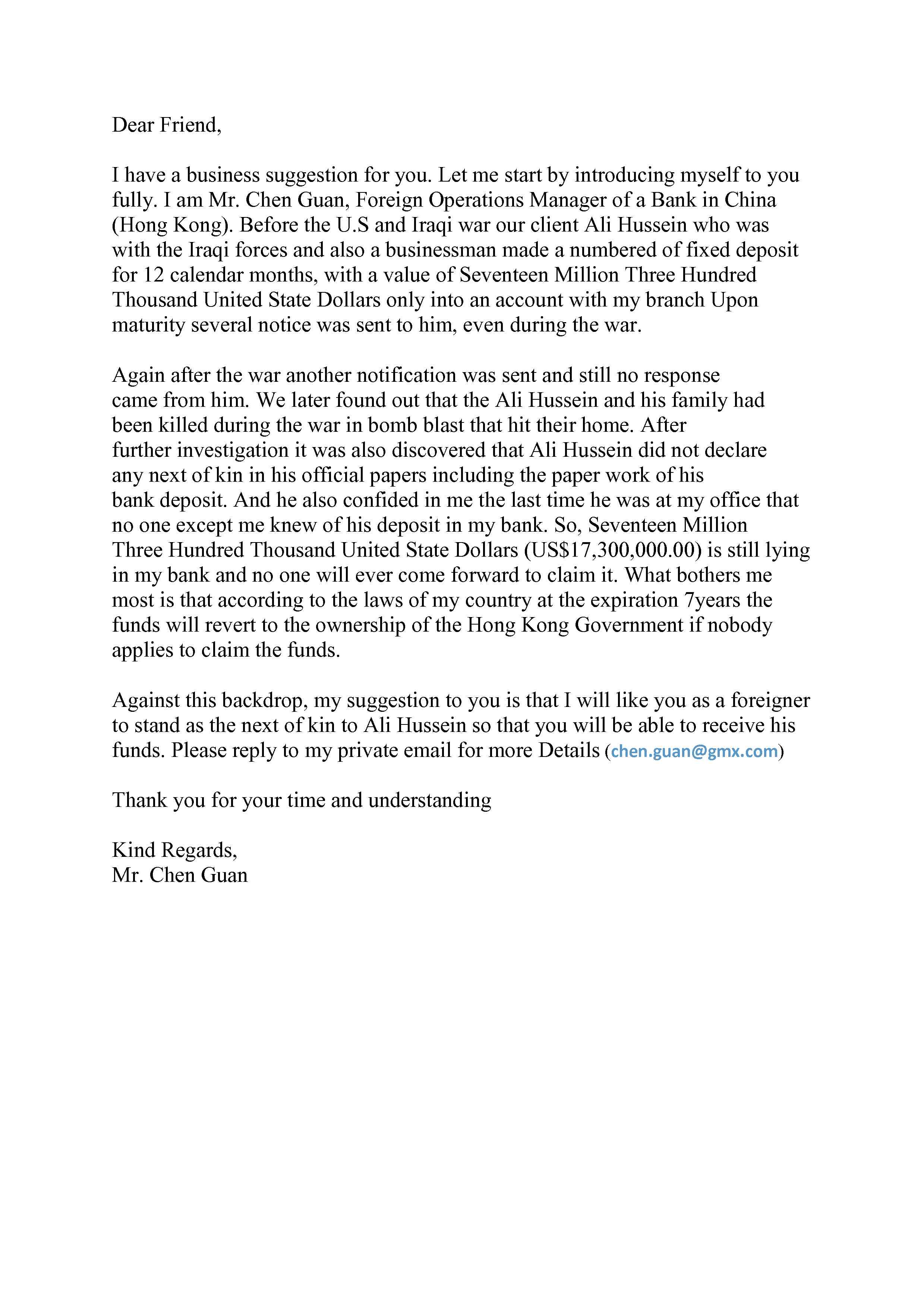 Dear Friend,

I have a business suggestion for you. Let me start by introducing myself to you fully. I am Mr. Chen Guan, Foreign Operations Manager of a Bank in China (Hong Kong). Before the U.S and Iraqi war our client Ali Hussein who was with the Iraqi forces and also a businessman made a numbered of fixed deposit for 12 calendar months, with a value of Seventeen Million Three Hundred Thousand United State Dollars only into an account with my branch Upon maturity several notice was sent to him, even during the war.

Again after the war another notification was sent and still no response came from him. We later found out that the Ali Hussein and his family had been killed during the war in bomb blast that hit their home. After further investigation it was also discovered that Ali Hussein did not declare any next of kin in his official papers including the paper work of his bank deposit. And he also confided in me the last time he was at my office that no one except me knew of his deposit in my bank. So, Seventeen Million Three Hundred Thousand United State Dollars (US$17,300,000.00) is still lying in my bank and no one will ever come forward to claim it. What bothers me most is that according to the laws of my country at the expiration 7years the funds will revert to the ownership of the Hong Kong Government if nobody applies to claim the funds.

Against this backdrop, my suggestion to you is that I will like you as a foreigner to stand as the next of kin to Ali Hussein so that you will be able to receive his funds. Please reply to my private email for more Details (chen.guan@gmx.com)

Thank you for your time and understanding

Kind Regards,
Mr. Chen Guan